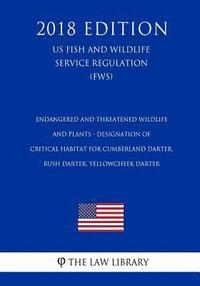 2018 EDITION
US FISH AND WILDLIFE SERVICE REGULATION (FWS)

ENDANGERED AND THREATENED WILDLIFE AND PLANTS - DESIGNATION OF CRITICAL HABITAT FOR CUMBERLAND DARTER, RUSH DARTER, YELLOWCHEEK DARTER

φ THE LAW LIBRARY